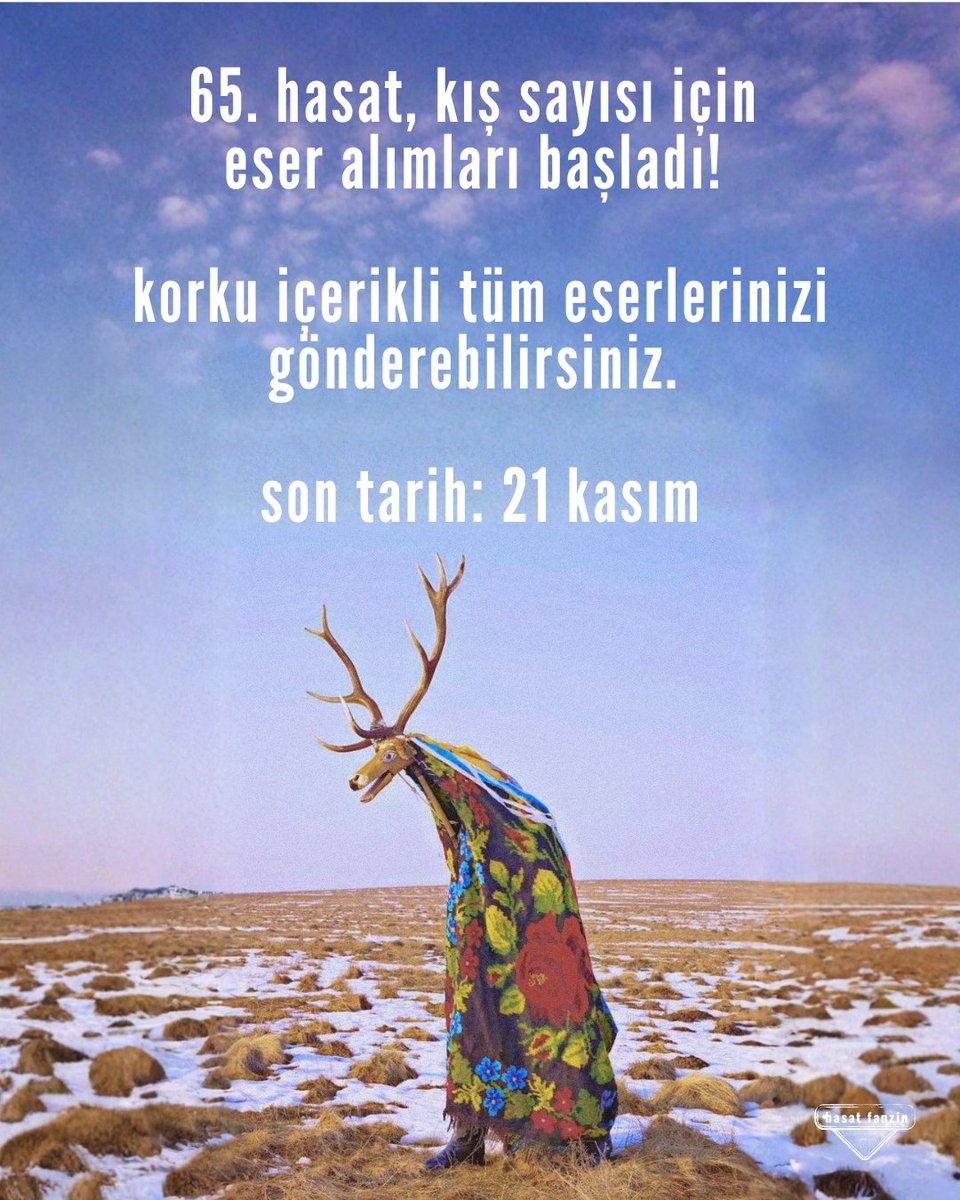 65. hasat, kış sayısı için eser alımları başladi!

korku içerikli tüm eserlerinizi gönderebilirsiniz.

son tarih: 21 kasım

hasat fanzin